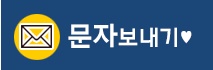 문자보내기♥